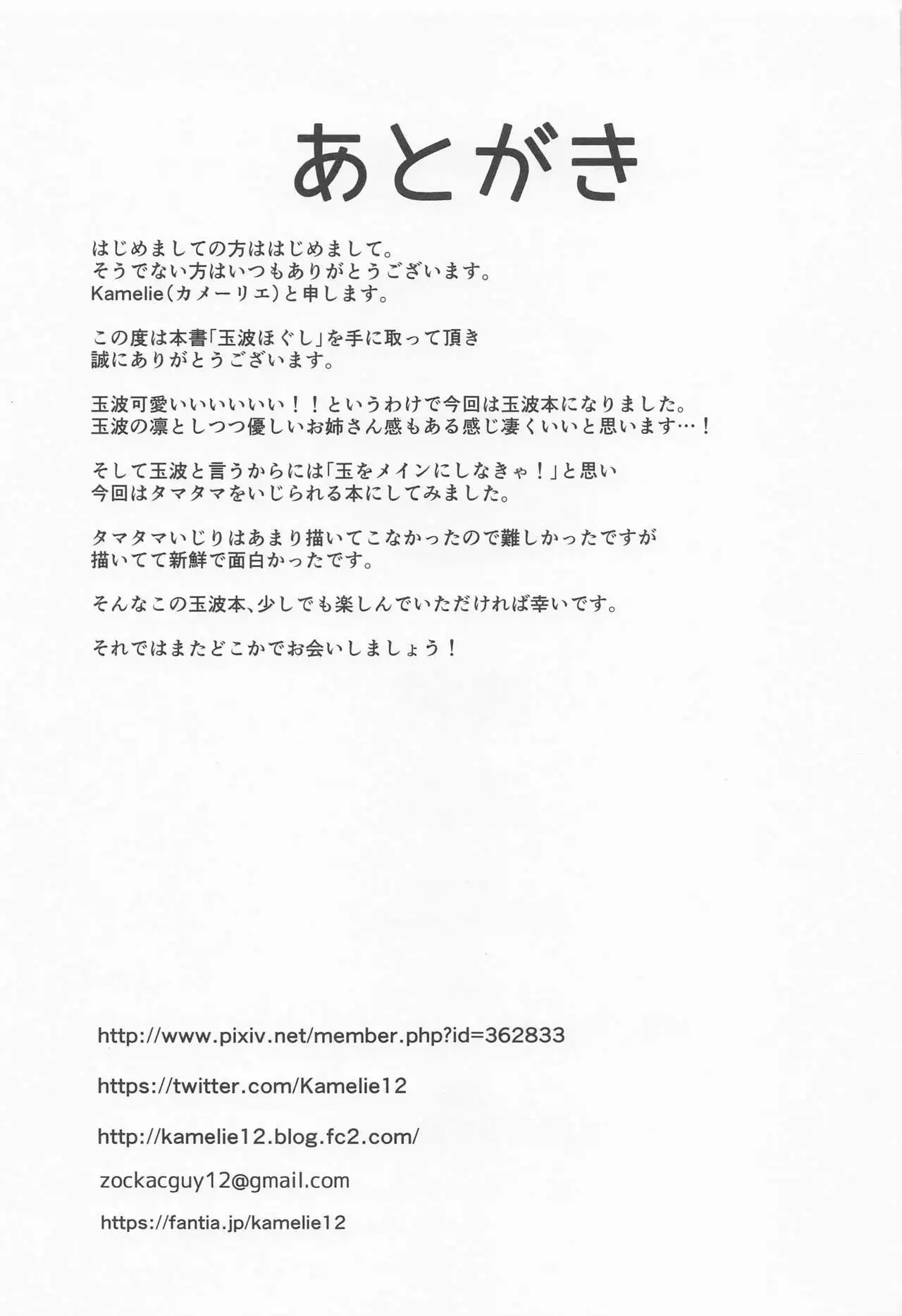 あとがき

はじめましての方ははじめまして。
そうでない方はいつもありがとうございます。
Kamelie(カメーリエ)と申します。

この度は本書「玉波ほぐし」を手に取って頂き
誠にありがとうございます。

玉波可愛いいいいいい！！というわけで今回は玉波本になりました。
玉波の凛としつつ優しいお姉さん感もある感じ凄くいいと思います…！

そして玉波と言うからには「玉をメインにしなきゃ！」と思い
今回はタマタマをいじられる本にしてみました。

タマタマいじりはあまり描いてこなかったので難しかったですが
描いてて新鮮で面白かったです。

そんなこの玉波本、少しでも楽しんでいただければ幸いです。

それではまたどこかでお会いしましょう！

http://www.pixiv.net/member.php?id=362833

https://twitter.com/Kamelie12

http://kamelie12.blog.fc2.com/

zockacguy12@gmail.com

https://fantia.jp/kamelie12